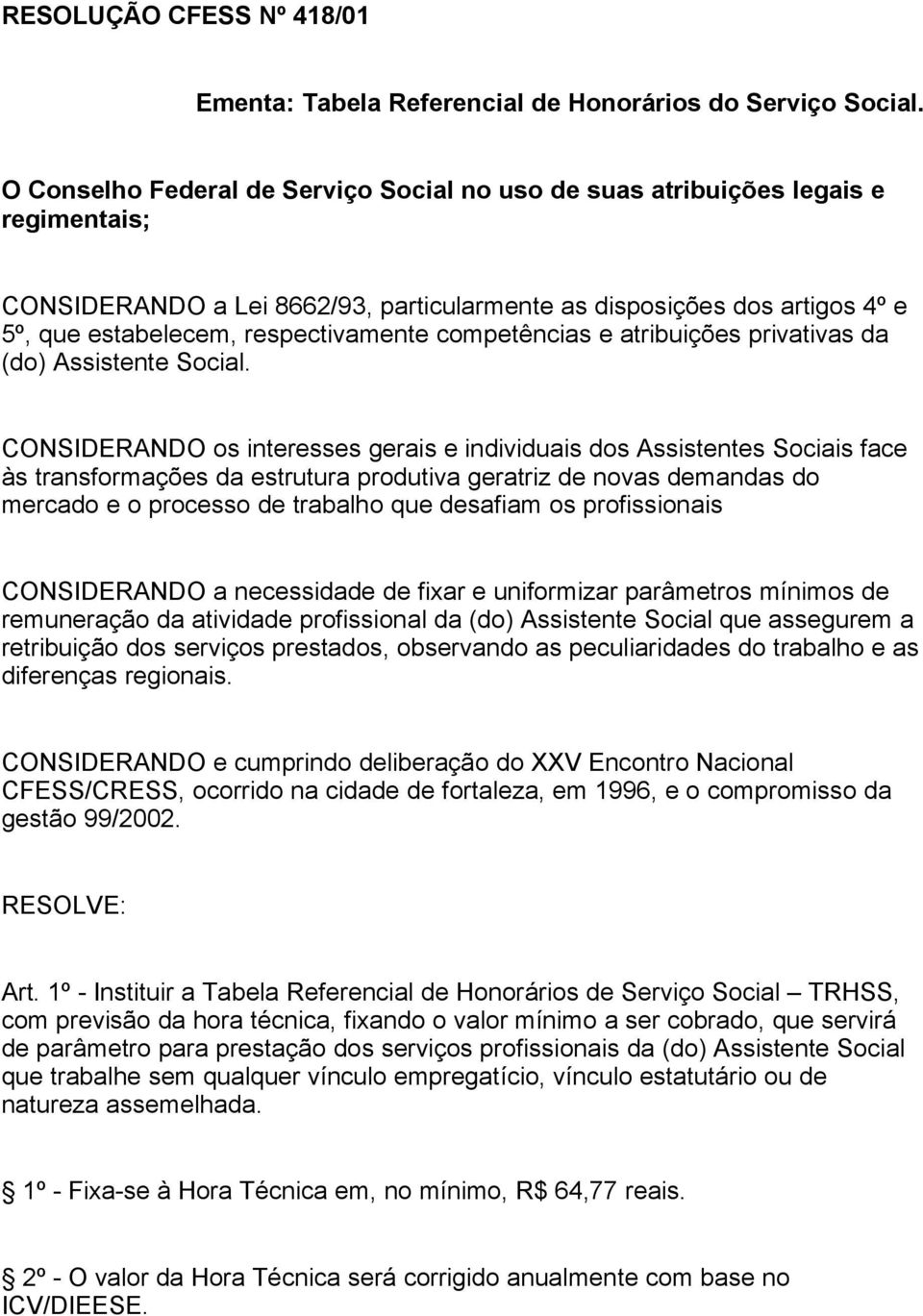 RESOLUÇÃO CFESS Nº 418/01

Ementa: Tabela Referencial de Honorários do Serviço Social.

O Conselho Federal de Serviço Social no uso de suas atribuições legais e regimentais;

CONSIDERANDO a Lei 8662/93, particularmente as disposições dos artigos 4º e 5º, que estabelecem, respectivamente competências e atribuições privativas da (do) Assistente Social.

CONSIDERANDO os interesses gerais e individuais dos Assistentes Sociais face às transformações da estrutura produtiva geratriz de novas demandas do mercado e o processo de trabalho que desafiam os profissionais

CONSIDERANDO a necessidade de fixar e uniformizar parâmetros mínimos de remuneração da atividade profissional da (do) Assistente Social que assegurem a retribuição dos serviços prestados, observando as peculiaridades do trabalho e as diferenças regionais.

CONSIDERANDO e cumprindo deliberação do XXV Encontro Nacional CFESS/CRESS, ocorrido na cidade de fortaleza, em 1996, e o compromisso da gestão 99/2002.

RESOLVE:

Art. 1º - Instituir a Tabela Referencial de Honorários de Serviço Social – TRHSS, com previsão da hora técnica, fixando o valor mínimo a ser cobrado, que servirá de parâmetro para prestação dos serviços profissionais da (do) Assistente Social que trabalhe sem qualquer vínculo empregatício, vínculo estatutário ou de natureza assemelhada.

1º - Fixa-se à Hora Técnica em, no mínimo, R$ 64,77 reais.

2º - O valor da Hora Técnica será corrigido anualmente com base no ICV/DIEESE.